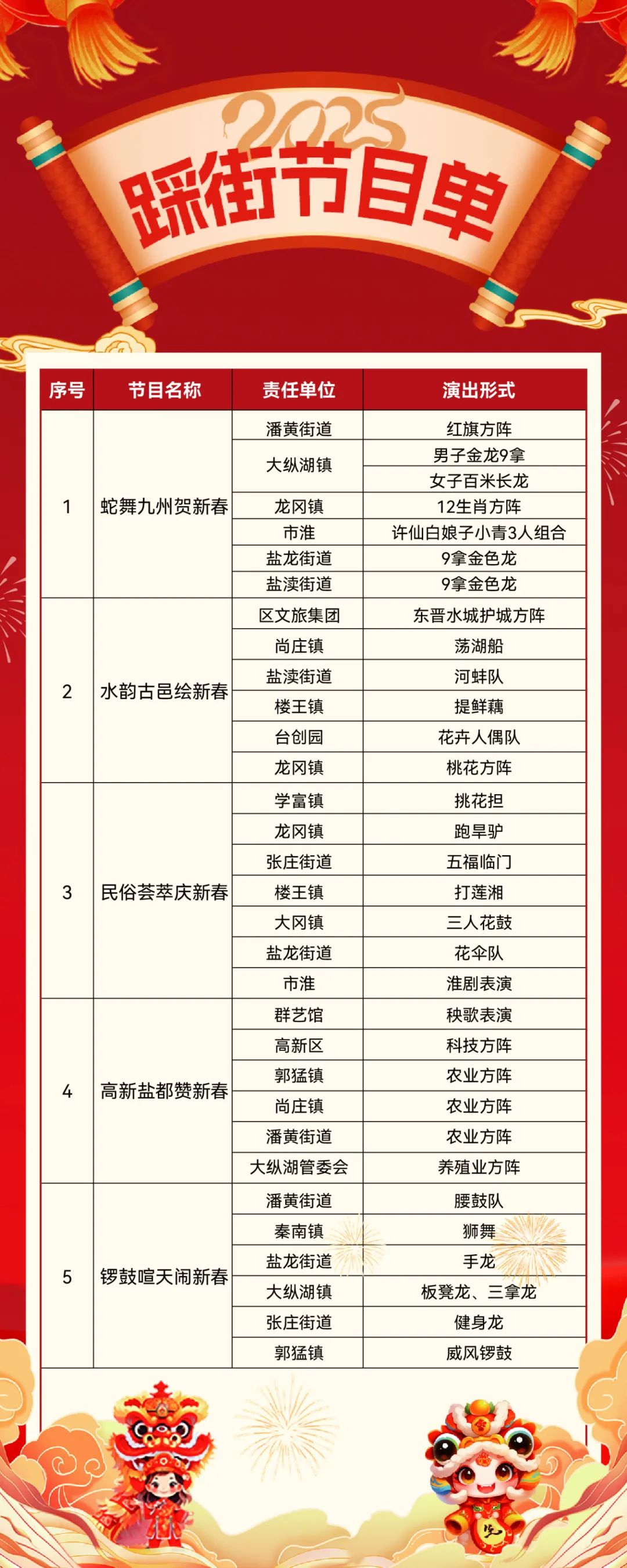 2025
踩街节目单

| 序号 | 节目名称 | 责任单位 | 演出形式 |
|---|---|---|---|
| 1 | 蛇舞九州贺新春 | 潘黄街道 | 红旗方阵 |
| | | 大纵湖镇 | 男子金龙9拿 |
| | | | 女子百米长龙 |
| | | 龙冈镇 | 12生肖方阵 |
| | | 市淮 | 许仙白娘子小青3人组合 |
| | | 盐龙街道 | 9拿金色龙 |
| | | 盐渎街道 | 9拿金色龙 |
| 2 | 水韵古邑绘新春 | 区文旅集团 | 东晋水城护城方阵 |
| | | 尚庄镇 | 荡湖船 |
| | | 盐渎街道 | 河蚌队 |
| | | 楼王镇 | 提鲜藕 |
| | | 台创园 | 花卉人偶队 |
| | | 龙冈镇 | 桃花方阵 |
| 3 | 民俗荟萃庆新春 | 学富镇 | 挑花担 |
| | | 龙冈镇 | 跑旱驴 |
| | | 张庄街道 | 五福临门 |
| | | 楼王镇 | 打莲湘 |
| | | 大冈镇 | 三人花鼓 |
| | | 盐龙街道 | 花伞队 |
| | | 市淮 | 淮剧表演 |
| 4 | 高新盐都赞新春 | 群艺馆 | 秧歌表演 |
| | | 高新区 | 科技方阵 |
| | | 郭猛镇 | 农业方阵 |
| | | 尚庄镇 | 农业方阵 |
| | | 潘黄街道 | 农业方阵 |
| | | 大纵湖管委会 | 养殖业方阵 |
| 5 | 锣鼓喧天闹新春 | 潘黄街道 | 腰鼓队 |
| | | 秦南镇 | 狮舞 |
| | | 盐龙街道 | 手龙 |
| | | 大纵湖镇 | 板凳龙、三拿龙 |
| | | 张庄街道 | 健身龙 |
| | | 郭猛镇 | 威风锣鼓 |